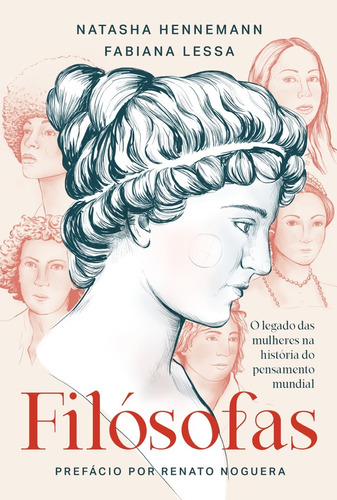 NATASHA HENNEMANN
FABIANA LESSA

O legado das mulheres na história do pensamento mundial

Filósofas

PREFÁCIO POR RENATO NOGUERA